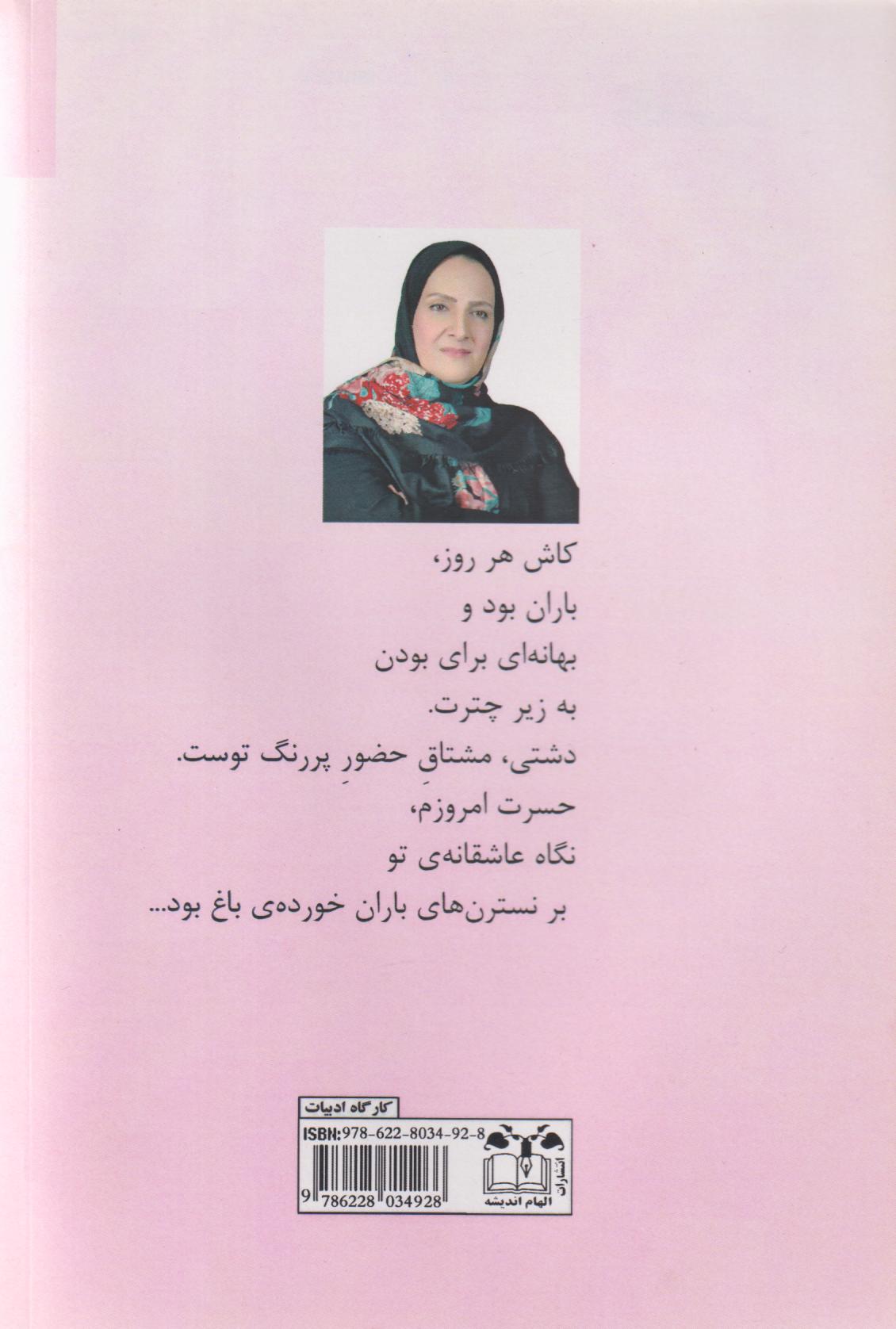 کاش هر روز،
باران بود و
بهانه‌ای برای بودن
به زیر چترت.
دشتی، مشتاقِ حضورِ پررنگ توست.
حسرت امروزم،
نگاه عاشقانه‌ی تو
بر نسترن‌های باران خورده‌ی باغ بود...

کارگاه ادبیات

ISBN:978-622-8034-92-8

9 786228 034928

انتشارات
الهام اندیشه